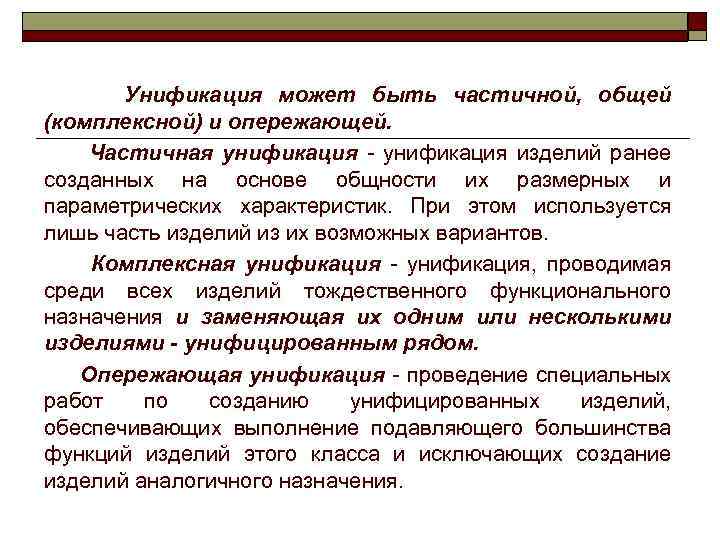 Унификация может быть частичной, общей (комплексной) и опережающей.

Частичная унификация - унификация изделий ранее созданных на основе общности их размерных и параметрических характеристик. При этом используется лишь часть изделий из их возможных вариантов.

Комплексная унификация - унификация, проводимая среди всех изделий тождественного функционального назначения и заменяющая их одним или несколькими изделиями - унифицированным рядом.

Опережающая унификация - проведение специальных работ по созданию унифицированных изделий, обеспечивающих выполнение подавляющего большинства функций изделий этого класса и исключающих создание изделий аналогичного назначения.